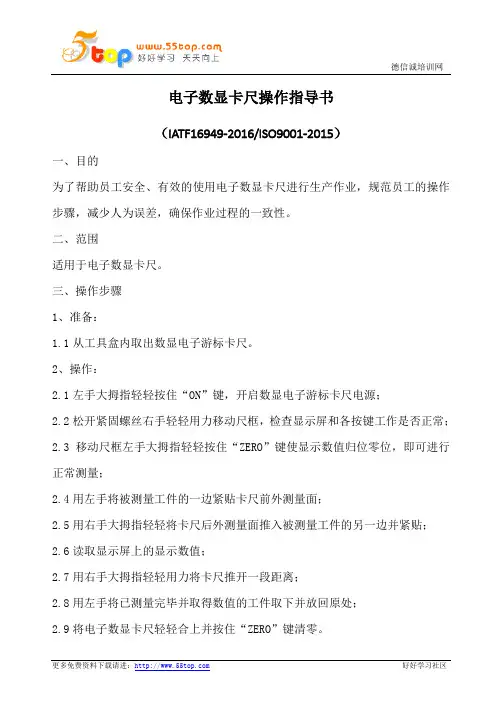 5top www.55top.com 好好学习 天天向上

德信诚培训网

电子数显卡尺操作指导书

（IATF16949-2016/ISO9001-2015）

一、目的

为了帮助员工安全、有效的使用电子数显卡尺进行生产作业，规范员工的操作步骤，减少人为误差，确保作业过程的一致性。

二、范围

适用于电子数显卡尺。

三、操作步骤

1、准备：

1.1 从工具盒内取出数显电子游标卡尺。

2、操作：

2.1 左手大拇指轻轻按住“ON”键，开启数显电子游标卡尺电源；

2.2 松开紧固螺丝右手轻轻用力移动尺框，检查显示屏和各按键工作是否正常；

2.3 移动尺框左手大拇指轻轻按住“ZERO”键使显示数值归位零位，即可进行正常测量；

2.4 用左手将被测量工件的一边紧贴卡尺前外测量面；

2.5 用右手大拇指轻轻将卡尺后外测量面推入被测量工件的另一边并紧贴；

2.6 读取显示屏上的显示数值；

2.7 用右手大拇指轻轻用力将卡尺推开一段距离；

2.8 用左手将已测量完毕并取得数值的工件取下并放回原处；

2.9 将电子数显卡尺轻轻合上并按住“ZERO”键清零。

更多免费资料下载请进：http://www.55top.com

好好学习社区